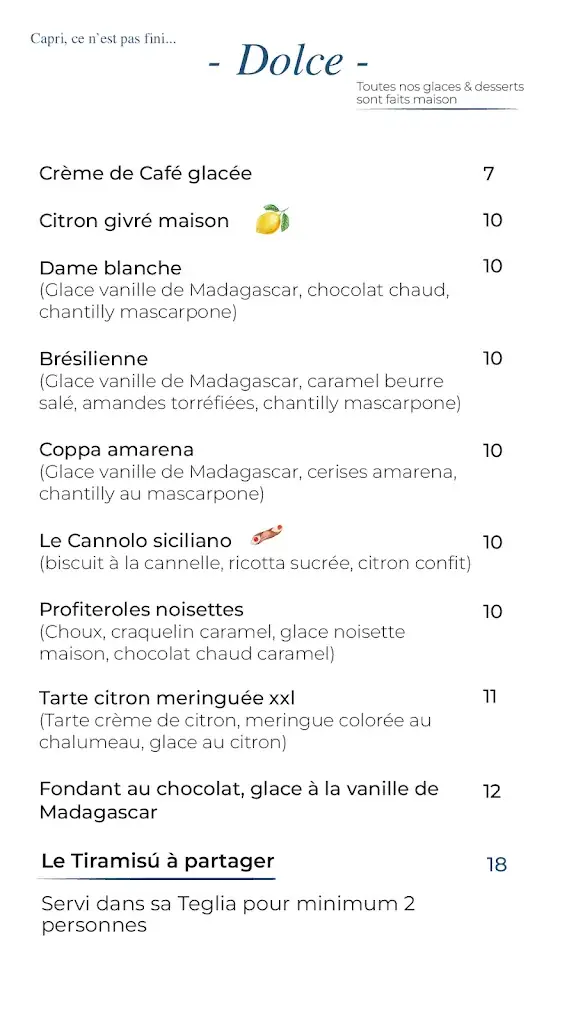 Capri, ce n'est pas fini...

- Dolce -

Toutes nos glaces & desserts sont faits maison

Crème de Café glacée 7

Citron givré maison 10

Dame blanche 10
(Glace vanille de Madagascar, chocolat chaud, chantilly mascarpone)

Brésilienne 10
(Glace vanille de Madagascar, caramel beurre salé, amandes torréfiées, chantilly mascarpone)

Coppa amarena 10
(Glace vanille de Madagascar, cerises amarena, chantilly au mascarpone)

Le Cannolo siciliano 10
(biscuit à la cannelle, ricotta sucrée, citron confit)

Profiteroles noisettes 10
(Choux, craquelin caramel, glace noisette maison, chocolat chaud caramel)

Tarte citron meringuée xxl 11
(Tarte crème de citron, meringue colorée au chalumeau, glace au citron)

Fondant au chocolat, glace à la vanille de Madagascar 12

Le Tiramisú à partager 18

Servi dans sa Teglia pour minimum 2 personnes